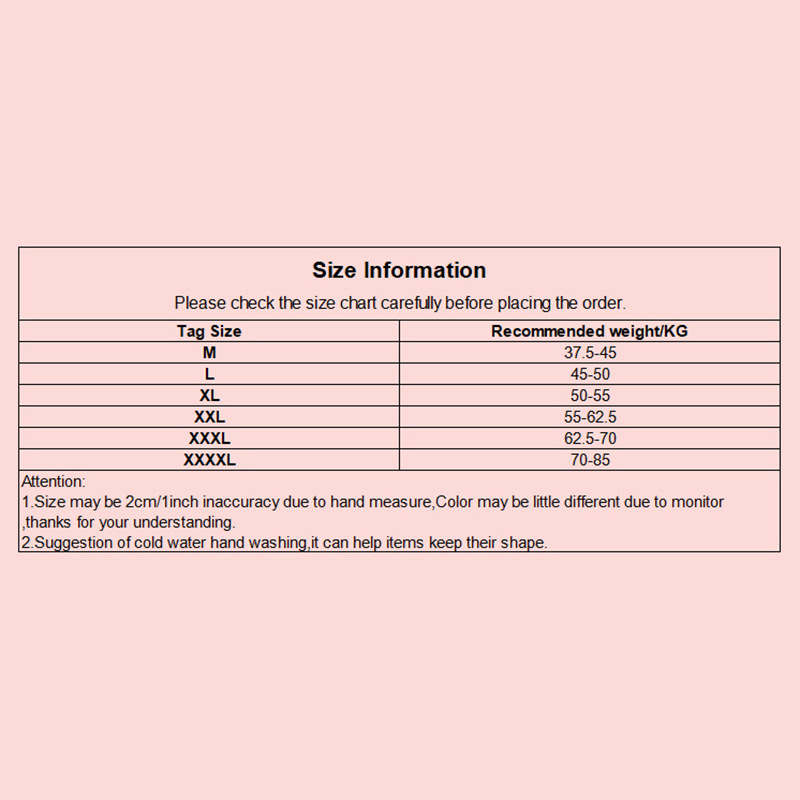 Size Information

Please check the size chart carefully before placing the order.

| Tag Size | Recommended weight/KG |
|---|---|
| M | 37.5-45 |
| L | 45-50 |
| XL | 50-55 |
| XXL | 55-62.5 |
| XXXL | 62.5-70 |
| XXXXL | 70-85 |

Attention:
1.Size may be 2cm/1inch inaccuracy due to hand measure,Color may be little different due to monitor ,thanks for your understanding.
2.Suggestion of cold water hand washing,it can help items keep their shape.